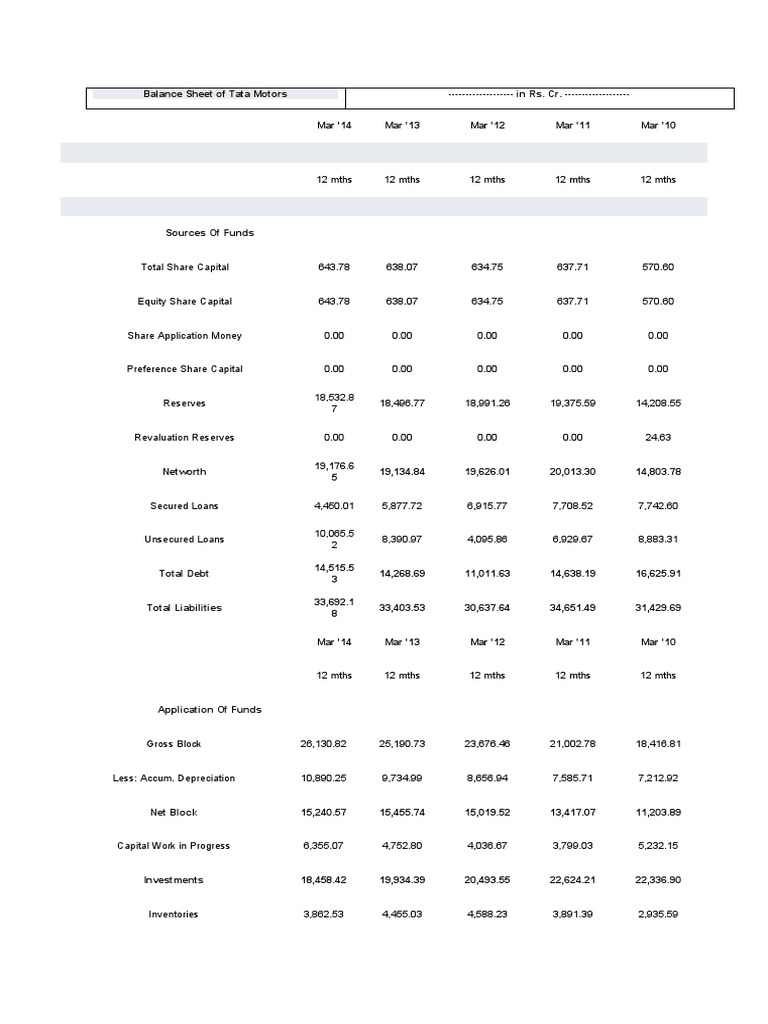 | Balance Sheet of Tata Motors | ------------------- in Rs. Cr. ------------------- | | | | |
|---|---|---|---|---|---|
| | Mar '14 | Mar '13 | Mar '12 | Mar '11 | Mar '10 |
| | 12 mths | 12 mths | 12 mths | 12 mths | 12 mths |
| Sources Of Funds | | | | | |
| Total Share Capital | 643.78 | 638.07 | 634.75 | 637.71 | 570.60 |
| Equity Share Capital | 643.78 | 638.07 | 634.75 | 637.71 | 570.60 |
| Share Application Money | 0.00 | 0.00 | 0.00 | 0.00 | 0.00 |
| Preference Share Capital | 0.00 | 0.00 | 0.00 | 0.00 | 0.00 |
| Reserves | 18,532.87 | 18,496.77 | 18,991.26 | 19,375.59 | 14,208.55 |
| Revaluation Reserves | 0.00 | 0.00 | 0.00 | 0.00 | 24.63 |
| Networth | 19,176.65 | 19,134.84 | 19,626.01 | 20,013.30 | 14,803.78 |
| Secured Loans | 4,450.01 | 5,877.72 | 6,915.77 | 7,708.52 | 7,742.60 |
| Unsecured Loans | 10,065.52 | 8,390.97 | 4,095.86 | 6,929.67 | 8,883.31 |
| Total Debt | 14,515.53 | 14,268.69 | 11,011.63 | 14,638.19 | 16,625.91 |
| Total Liabilities | 33,692.18 | 33,403.53 | 30,637.64 | 34,651.49 | 31,429.69 |
| | Mar '14 | Mar '13 | Mar '12 | Mar '11 | Mar '10 |
| | 12 mths | 12 mths | 12 mths | 12 mths | 12 mths |
| Application Of Funds | | | | | |
| Gross Block | 26,130.82 | 25,190.73 | 23,676.46 | 21,002.78 | 18,416.81 |
| Less: Accum. Depreciation | 10,890.25 | 9,734.99 | 8,656.94 | 7,585.71 | 7,212.92 |
| Net Block | 15,240.57 | 15,455.74 | 15,019.52 | 13,417.07 | 11,203.89 |
| Capital Work in Progress | 6,355.07 | 4,752.80 | 4,036.67 | 3,799.03 | 5,232.15 |
| Investments | 18,458.42 | 19,934.39 | 20,493.55 | 22,624.21 | 22,336.90 |
| Inventories | 3,862.53 | 4,455.03 | 4,588.23 | 3,891.39 | 2,935.59 |